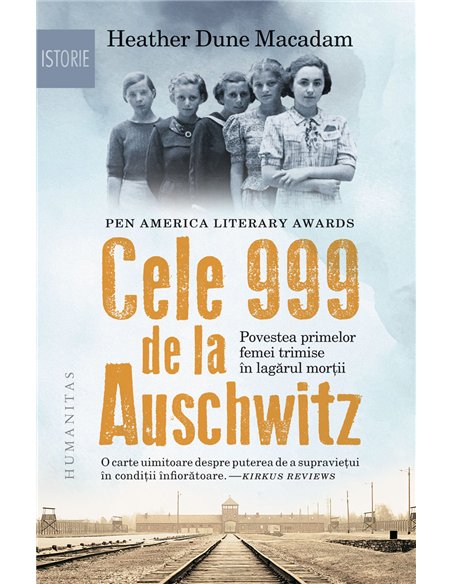 ISTORIE

Heather Dune Macadam

PEN AMERICA LITERARY AWARDS

Cele 999 de la Auschwitz

Povestea primelor femei trimise în lagărul morții

HUMANITAS

O carte uimitoare despre puterea de a supraviețui în condiții înfiorătoare. —KIRKUS REVIEWS